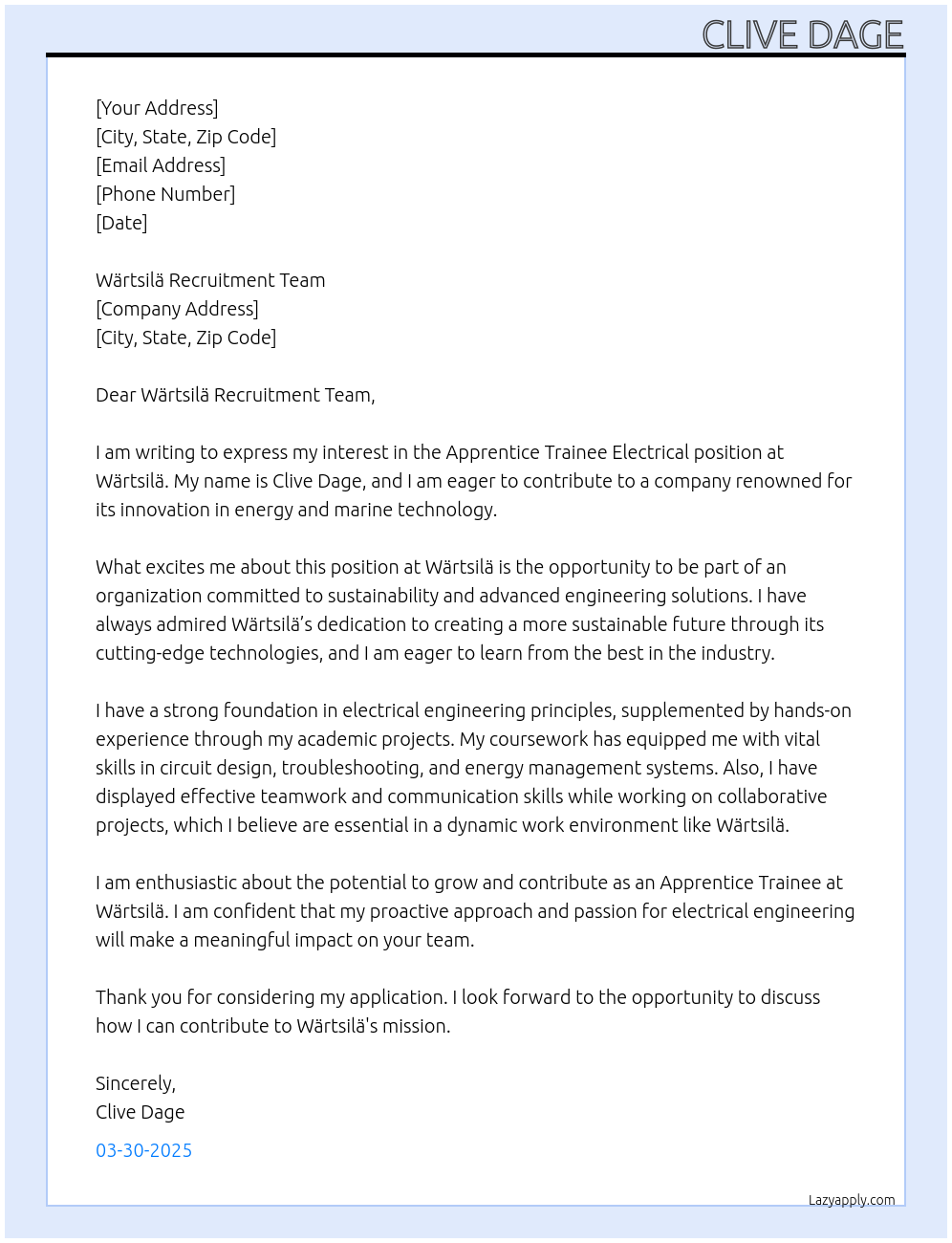 CLIVE DAGE

[Your Address]
[City, State, Zip Code]
[Email Address]
[Phone Number]
[Date]

Wärtsilä Recruitment Team
[Company Address]
[City, State, Zip Code]

Dear Wärtsilä Recruitment Team,

I am writing to express my interest in the Apprentice Trainee Electrical position at Wärtsilä. My name is Clive Dage, and I am eager to contribute to a company renowned for its innovation in energy and marine technology.

What excites me about this position at Wärtsilä is the opportunity to be part of an organization committed to sustainability and advanced engineering solutions. I have always admired Wärtsilä's dedication to creating a more sustainable future through its cutting-edge technologies, and I am eager to learn from the best in the industry.

I have a strong foundation in electrical engineering principles, supplemented by hands-on experience through my academic projects. My coursework has equipped me with vital skills in circuit design, troubleshooting, and energy management systems. Also, I have displayed effective teamwork and communication skills while working on collaborative projects, which I believe are essential in a dynamic work environment like Wärtsilä.

I am enthusiastic about the potential to grow and contribute as an Apprentice Trainee at Wärtsilä. I am confident that my proactive approach and passion for electrical engineering will make a meaningful impact on your team.

Thank you for considering my application. I look forward to the opportunity to discuss how I can contribute to Wärtsilä's mission.

Sincerely,
Clive Dage

03-30-2025

Lazyapply.com